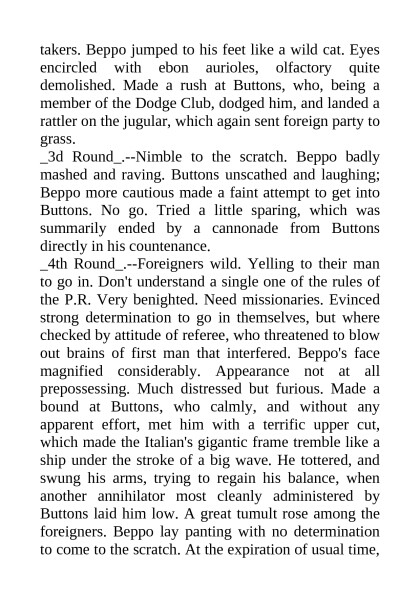 takers. Beppo jumped to his feet like a wild cat. Eyes encircled with ebon aurioles, olfactory quite demolished. Made a rush at Buttons, who, being a member of the Dodge Club, dodged him, and landed a rattler on the jugular, which again sent foreign party to grass.
_3d Round_.--Nimble to the scratch. Beppo badly mashed and raving. Buttons unscathed and laughing; Beppo more cautious made a faint attempt to get into Buttons. No go. Tried a little sparing, which was summarily ended by a cannonade from Buttons directly in his countenance.
_4th Round_.--Foreigners wild. Yelling to their man to go in. Don't understand a single one of the rules of the P.R. Very benighted. Need missionaries. Evinced strong determination to go in themselves, but where checked by attitude of referee, who threatened to blow out brains of first man that interfered. Beppo's face magnified considerably. Appearance not at all prepossessing. Much distressed but furious. Made a bound at Buttons, who calmly, and without any apparent effort, met him with a terrific upper cut, which made the Italian's gigantic frame tremble like a ship under the stroke of a big wave. He tottered, and swung his arms, trying to regain his balance, when another annihilator most cleanly administered by Buttons laid him low. A great tumult rose among the foreigners. Beppo lay panting with no determination to come to the scratch. At the expiration of usual time,